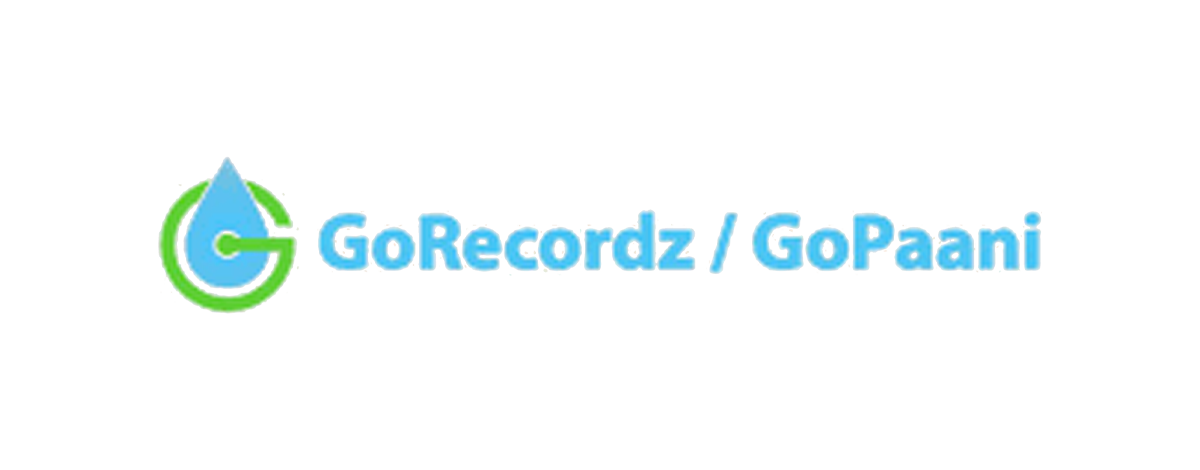 GoRecordz / GoPaani